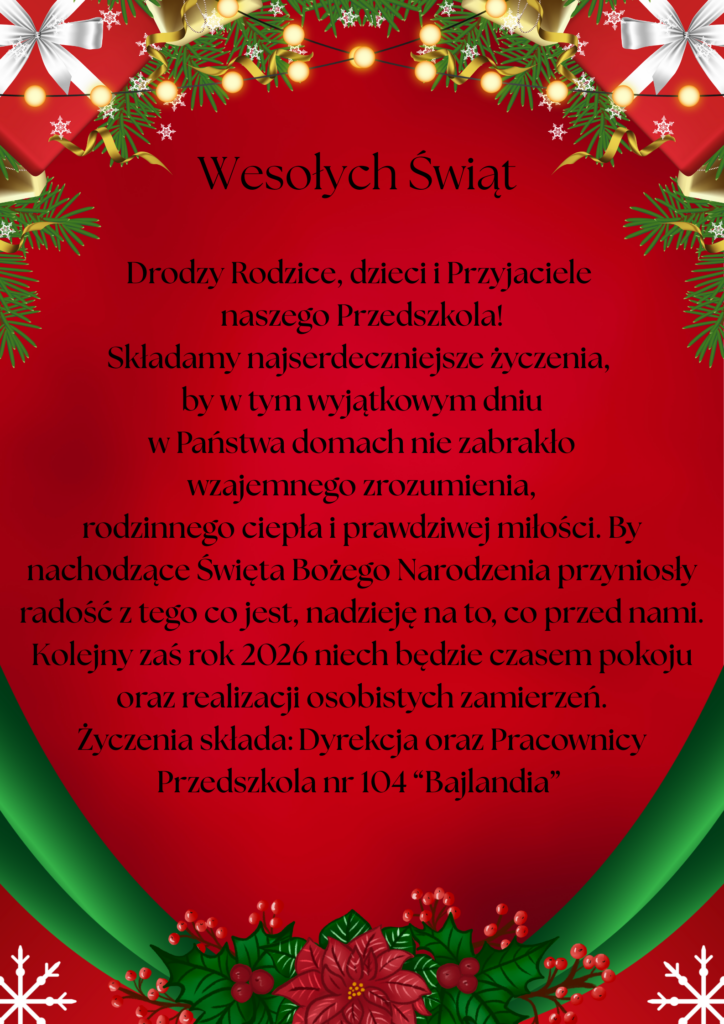 Wesołych Świąt

Drodzy Rodzice, dzieci i Przyjaciele naszego Przedszkola! Składamy najserdeczniejsze życzenia, by w tym wyjątkowym dniu w Państwa domach nie zabrakło wzajemnego zrozumienia, rodzinnego ciepła i prawdziwej miłości. By nachodzące Święta Bożego Narodzenia przyniosły radość z tego co jest, nadzieję na to, co przed nami. Kolejny zaś rok 2026 niech będzie czasem pokoju oraz realizacji osobistych zamierzeń. Życzenia składa: Dyrekcja oraz Pracownicy Przedszkola nr 104 "Bajlandia"